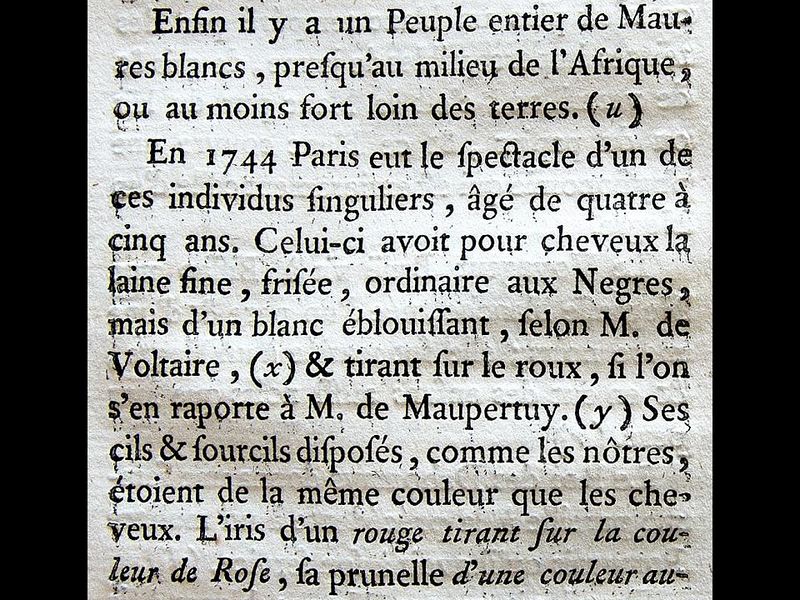 Enfin il y a un Peuple entier de Maures blancs, presqu'au milieu de l'Afrique, ou au moins fort loin des terres. (u)

En 1744 Paris eut le spectacle d'un de ces individus singuliers, âgé de quatre à cinq ans. Celui-ci avoit pour cheveux la laine fine, frisée, ordinaire aux Negres, mais d'un blanc éblouissant, selon M. de Voltaire, (x) & tirant sur le roux, si l'on s'en raporte à M. de Maupertuy. (y) Ses cils & sourcils disposés, comme les nôtres, étoient de la même couleur que les cheveux. L'iris d'un rouge tirant sur la couleur de Rose, sa prunelle d'une couleur au-